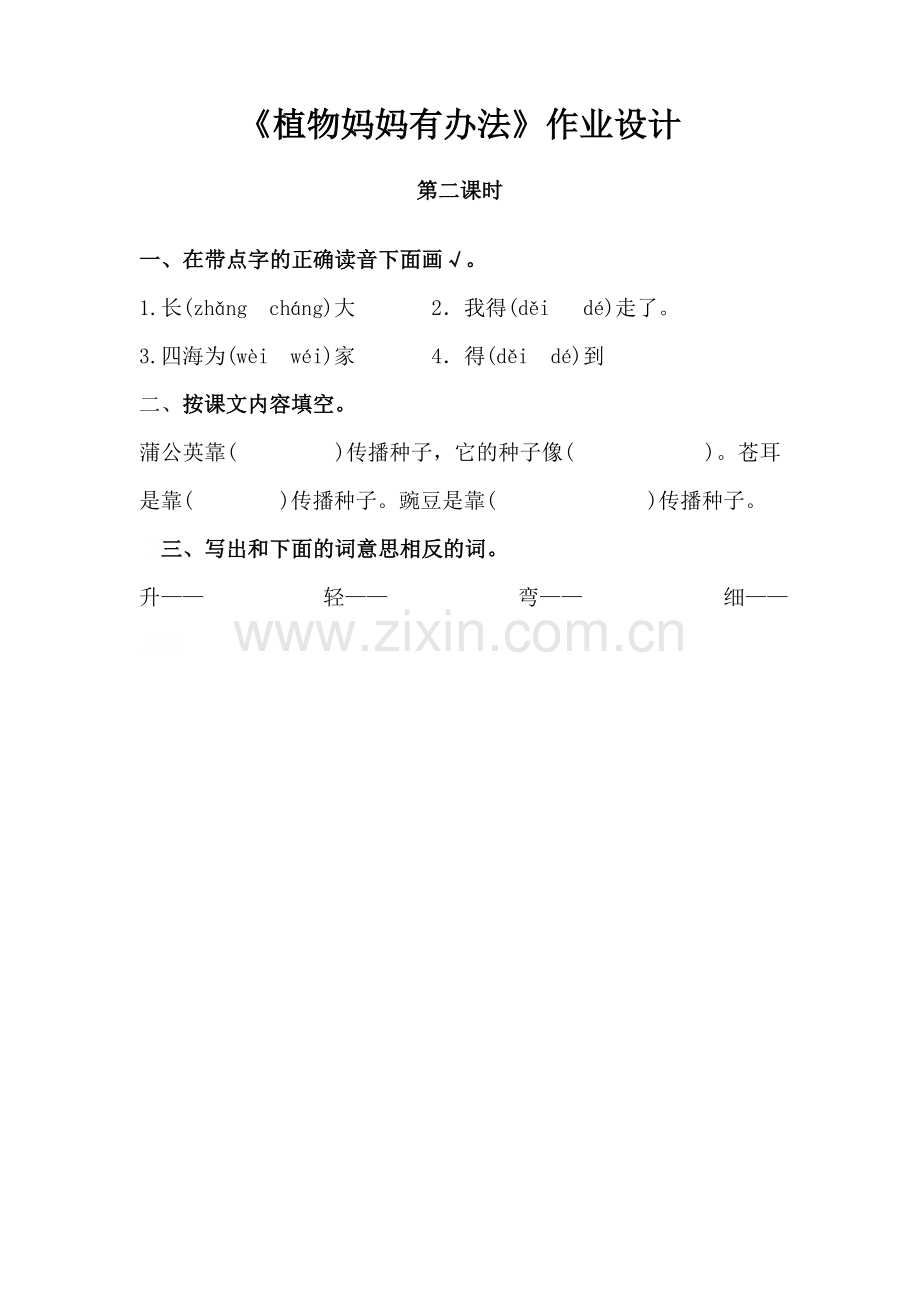 《植物妈妈有办法》作业设计

第二课时

一、在带点字的正确读音下面画√。

1.长(zhǎng cháng)大 2．我得(děi dé)走了。

3.四海为(wèi wéi)家 4．得(děi dé)到

二、按课文内容填空。

蒲公英靠(    )传播种子，它的种子像(    )。苍耳是靠(    )传播种子。豌豆是靠(    )传播种子。

三、写出和下面的词意思相反的词。

升—— 轻—— 弯—— 细——

www.zixin.com.cn